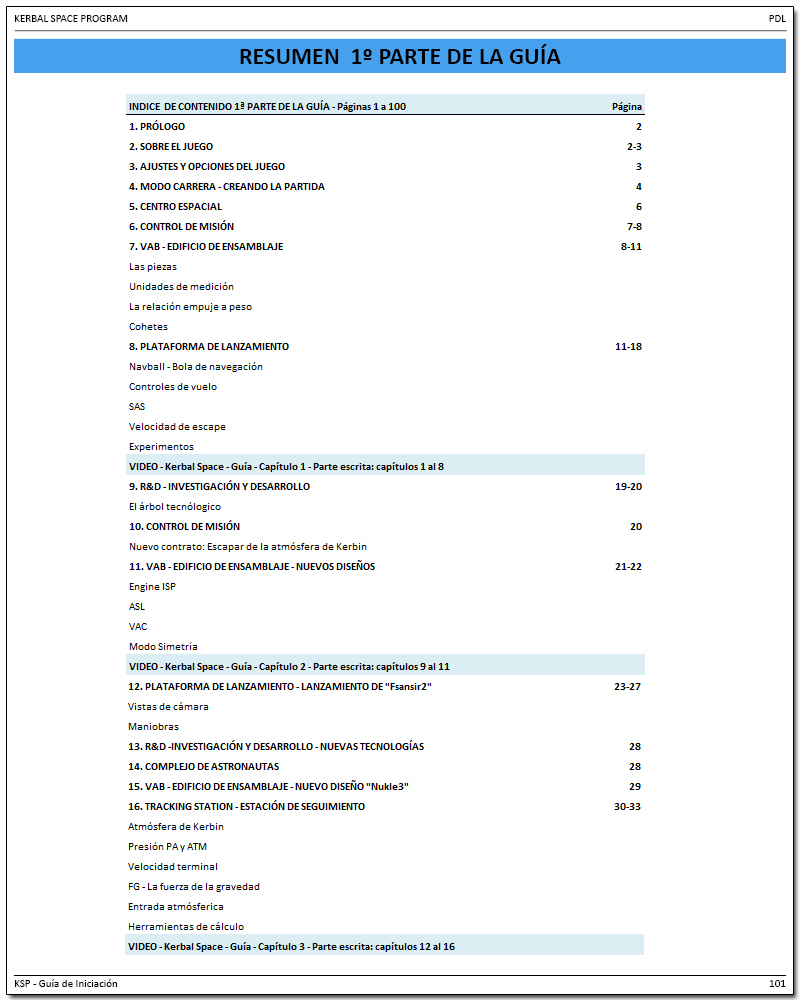 KERBAL SPACE PROGRAM PDL

RESUMEN 1º PARTE DE LA GUÍA

| INDICE DE CONTENIDO 1ª PARTE DE LA GUÍA - Páginas 1 a 100 | Página |
|---|---|
| 1. PRÓLOGO | 2 |
| 2. SOBRE EL JUEGO | 2-3 |
| 3. AJUSTES Y OPCIONES DEL JUEGO | 3 |
| 4. MODO CARRERA - CREANDO LA PARTIDA | 4 |
| 5. CENTRO ESPACIAL | 6 |
| 6. CONTROL DE MISIÓN | 7-8 |
| 7. VAB - EDIFICIO DE ENSAMBLAJE | 8-11 |
| Las piezas | |
| Unidades de medición | |
| La relación empuje a peso | |
| Cohetes | |
| 8. PLATAFORMA DE LANZAMIENTO | 11-18 |
| Navball - Bola de navegación | |
| Controles de vuelo | |
| SAS | |
| Velocidad de escape | |
| Experimentos | |
| VIDEO - Kerbal Space - Guía - Capítulo 1 - Parte escrita: capítulos 1 al 8 | |
| 9. R&D - INVESTIGACIÓN Y DESARROLLO | 19-20 |
| El árbol tecnólogico | |
| 10. CONTROL DE MISIÓN | 20 |
| Nuevo contrato: Escapar de la atmósfera de Kerbin | |
| 11. VAB - EDIFICIO DE ENSAMBLAJE - NUEVOS DISEÑOS | 21-22 |
| Engine ISP | |
| ASL | |
| VAC | |
| Modo Simetría | |
| VIDEO - Kerbal Space - Guía - Capítulo 2 - Parte escrita: capítulos 9 al 11 | |
| 12. PLATAFORMA DE LANZAMIENTO - LANZAMIENTO DE "Fsansir2" | 23-27 |
| Vistas de cámara | |
| Maniobras | |
| 13. R&D -INVESTIGACIÓN Y DESARROLLO - NUEVAS TECNOLOGÍAS | 28 |
| 14. COMPLEJO DE ASTRONAUTAS | 28 |
| 15. VAB - EDIFICIO DE ENSAMBLAJE - NUEVO DISEÑO "Nukle3" | 29 |
| 16. TRACKING STATION - ESTACIÓN DE SEGUIMIENTO | 30-33 |
| Atmósfera de Kerbin | |
| Presión PA y ATM | |
| Velocidad terminal | |
| FG - La fuerza de la gravedad | |
| Entrada atmósferica | |
| Herramientas de cálculo | |
| VIDEO - Kerbal Space - Guía - Capítulo 3 - Parte escrita: capítulos 12 al 16 | |

KSP - Guía de Iniciación 101